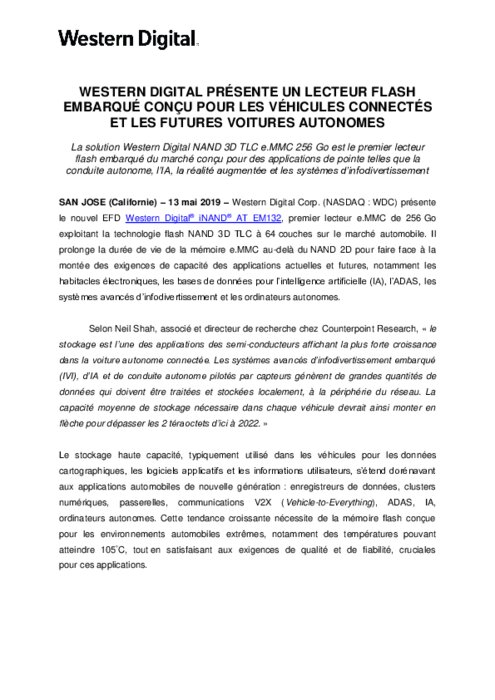 Western Digital.

WESTERN DIGITAL PRÉSENTE UN LECTEUR FLASH EMBARQUÉ CONÇU POUR LES VÉHICULES CONNECTÉS ET LES FUTURES VOITURES AUTONOMES

La solution Western Digital NAND 3D TLC e.MMC 256 Go est le premier lecteur flash embarqué du marché conçu pour des applications de pointe telles que la conduite autonome, l'IA, la réalité augmentée et les systèmes d'infodivertissement

SAN JOSE (Californie) – 13 mai 2019 – Western Digital Corp. (NASDAQ : WDC) présente le nouvel EFD Western Digital® iNAND® AT EM132, premier lecteur e.MMC de 256 Go exploitant la technologie flash NAND 3D TLC à 64 couches sur le marché automobile. Il prolonge la durée de vie de la mémoire e.MMC au-delà du NAND 2D pour faire face à la montée des exigences de capacité des applications actuelles et futures, notamment les habitacles électroniques, les bases de données pour l'intelligence artificielle (IA), l'ADAS, les systèmes avancés d'infodivertissement et les ordinateurs autonomes.

Selon Neil Shah, associé et directeur de recherche chez Counterpoint Research, « le stockage est l'une des applications des semi-conducteurs affichant la plus forte croissance dans la voiture autonome connectée. Les systèmes avancés d'infodivertissement embarqué (IVI), d'IA et de conduite autonome pilotés par capteurs génèrent de grandes quantités de données qui doivent être traitées et stockées localement, à la périphérie du réseau. La capacité moyenne de stockage nécessaire dans chaque véhicule devrait ainsi monter en flèche pour dépasser les 2 téraoctets d'ici à 2022. »

Le stockage haute capacité, typiquement utilisé dans les véhicules pour les données cartographiques, les logiciels applicatifs et les informations utilisateurs, s'étend dorénavant aux applications automobiles de nouvelle génération : enregistreurs de données, clusters numériques, passerelles, communications V2X (Vehicle-to-Everything), ADAS, IA, ordinateurs autonomes. Cette tendance croissante nécessite de la mémoire flash conçue pour les environnements automobiles extrêmes, notamment des températures pouvant atteindre 105°C, tout en satisfaisant aux exigences de qualité et de fiabilité, cruciales pour ces applications.